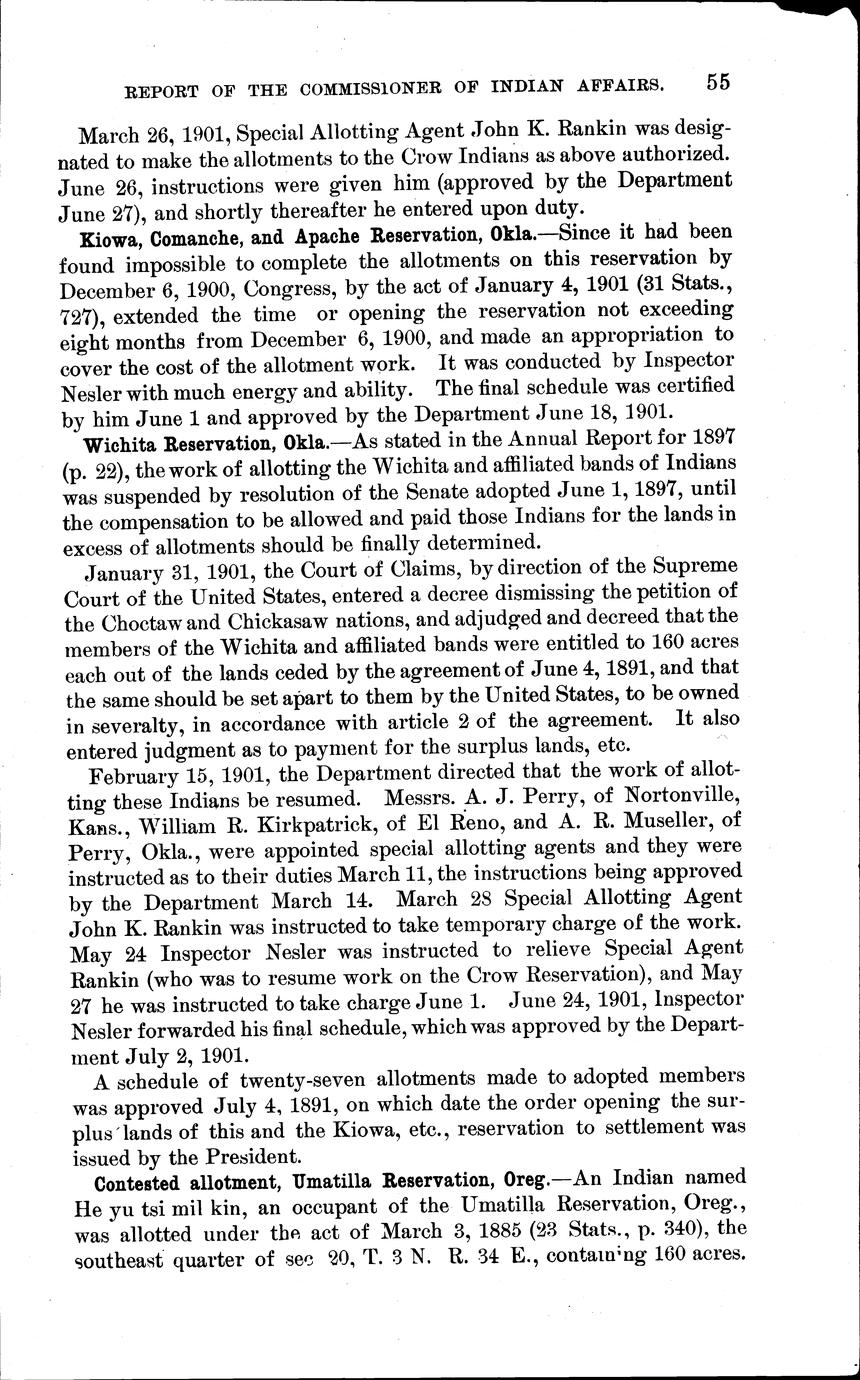 REPORT OF THE COMMISSIONER OF INDIAN AFFAIRS. 55

March 26, 1901, Special Allotting Agent John K. Rankin was designated to make the allotments to the Crow Indians as above authorized. June 26, instructions were given him (approved by the Department June 27), and shortly thereafter he entered upon duty.

Kiowa, Comanche, and Apache Reservation, Okla.—Since it had been found impossible to complete the allotments on this reservation by December 6, 1900, Congress, by the act of January 4, 1901 (31 Stats., 727), extended the time or opening the reservation not exceeding eight months from December 6, 1900, and made an appropriation to cover the cost of the allotment work. It was conducted by Inspector Nesler with much energy and ability. The final schedule was certified by him June 1 and approved by the Department June 18, 1901.

Wichita Reservation, Okla.—As stated in the Annual Report for 1897 (p. 22), the work of allotting the Wichita and affiliated bands of Indians was suspended by resolution of the Senate adopted June 1, 1897, until the compensation to be allowed and paid those Indians for the lands in excess of allotments should be finally determined.

January 31, 1901, the Court of Claims, by direction of the Supreme Court of the United States, entered a decree dismissing the petition of the Choctaw and Chickasaw nations, and adjudged and decreed that the members of the Wichita and affiliated bands were entitled to 160 acres each out of the lands ceded by the agreement of June 4, 1891, and that the same should be set apart to them by the United States, to be owned in severalty, in accordance with article 2 of the agreement. It also entered judgment as to payment for the surplus lands, etc.

February 15, 1901, the Department directed that the work of allotting these Indians be resumed. Messrs. A. J. Perry, of Nortonville, Kans., William R. Kirkpatrick, of El Reno, and A. R. Museller, of Perry, Okla., were appointed special allotting agents and they were instructed as to their duties March 11, the instructions being approved by the Department March 14. March 28 Special Allotting Agent John K. Rankin was instructed to take temporary charge of the work. May 24 Inspector Nesler was instructed to relieve Special Agent Rankin (who was to resume work on the Crow Reservation), and May 27 he was instructed to take charge June 1. June 24, 1901, Inspector Nesler forwarded his final schedule, which was approved by the Department July 2, 1901.

A schedule of twenty-seven allotments made to adopted members was approved July 4, 1891, on which date the order opening the surplus lands of this and the Kiowa, etc., reservation to settlement was issued by the President.

Contested allotment, Umatilla Reservation, Oreg.—An Indian named He yu tsi mil kin, an occupant of the Umatilla Reservation, Oreg., was allotted under the act of March 3, 1885 (23 Stats., p. 340), the southeast quarter of sec 20, T. 3 N. R. 34 E., containing 160 acres.